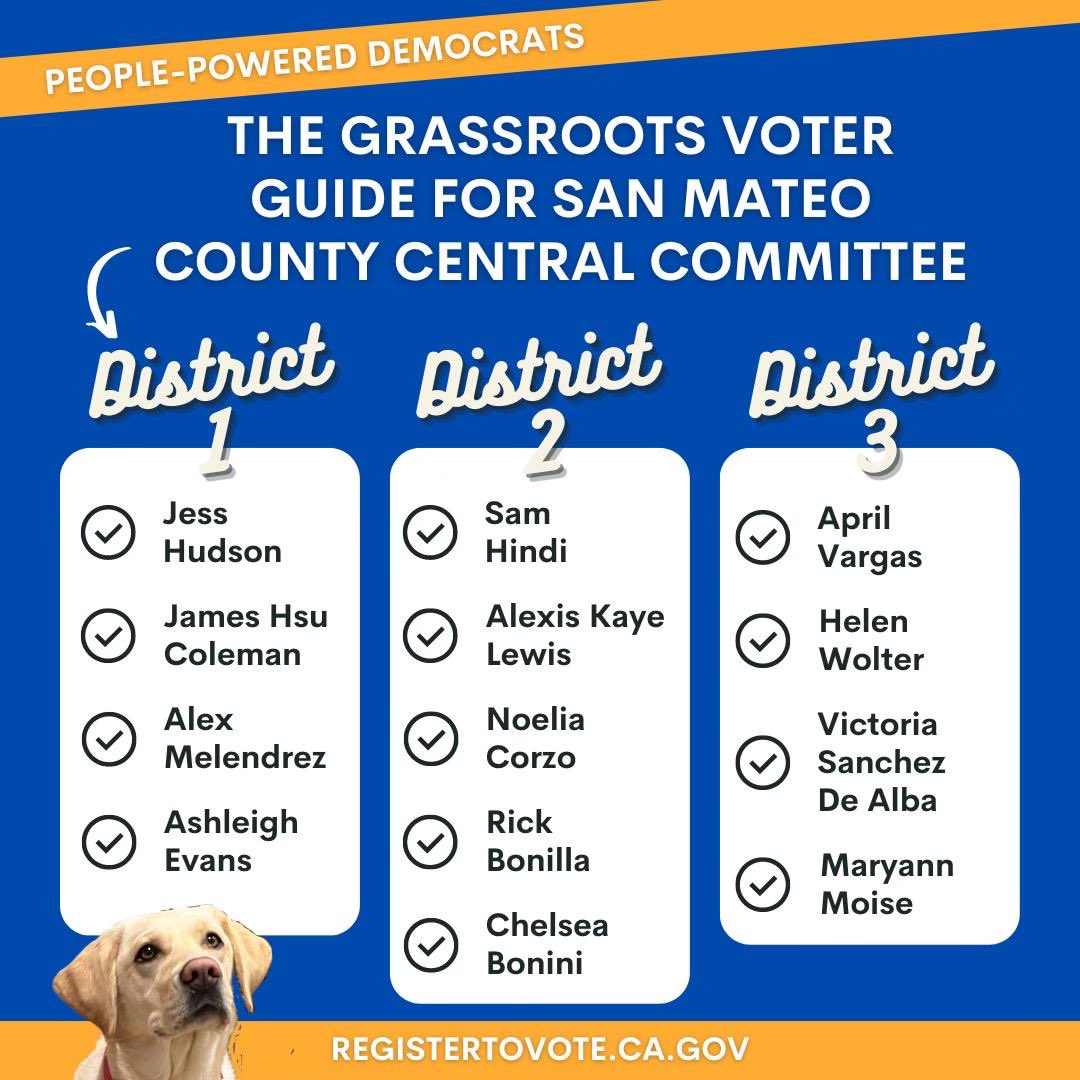 PEOPLE-POWERED DEMOCRATS

THE GRASSROOTS VOTER GUIDE FOR SAN MATEO COUNTY CENTRAL COMMITTEE

District 1

Jess Hudson

James Hsu Coleman

Alex Melendrez

Ashleigh Evans

District 2

Sam Hindi

Alexis Kaye Lewis

Noelia Corzo

Rick Bonilla

Chelsea Bonini

District 3

April Vargas

Helen Wolter

Victoria Sanchez De Alba

Maryann Moise

REGISTERTOVOTE.CA.GOV